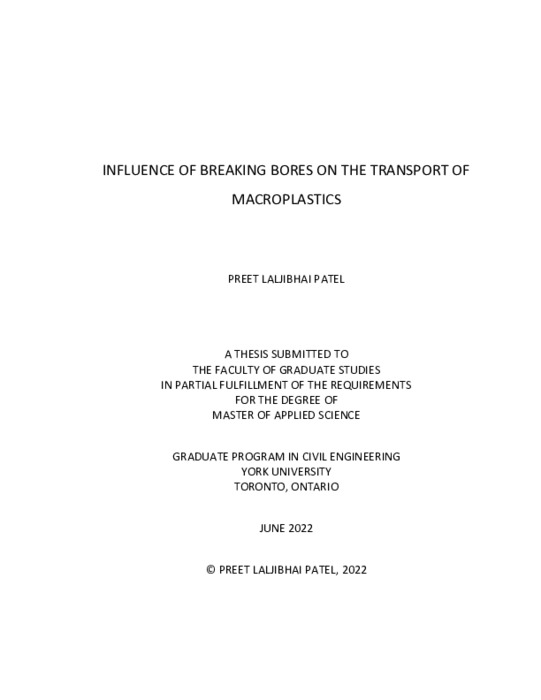 INFLUENCE OF BREAKING BORES ON THE TRANSPORT OF MACROPLASTICS

PREET LALJIBHAI PATEL

A THESIS SUBMITTED TO
THE FACULTY OF GRADUATE STUDIES
IN PARTIAL FULFILLMENT OF THE REQUIREMENTS
FOR THE DEGREE OF
MASTER OF APPLIED SCIENCE

GRADUATE PROGRAM IN CIVIL ENGINEERING
YORK UNIVERSITY
TORONTO, ONTARIO

JUNE 2022

© PREET LALJIBHAI PATEL, 2022